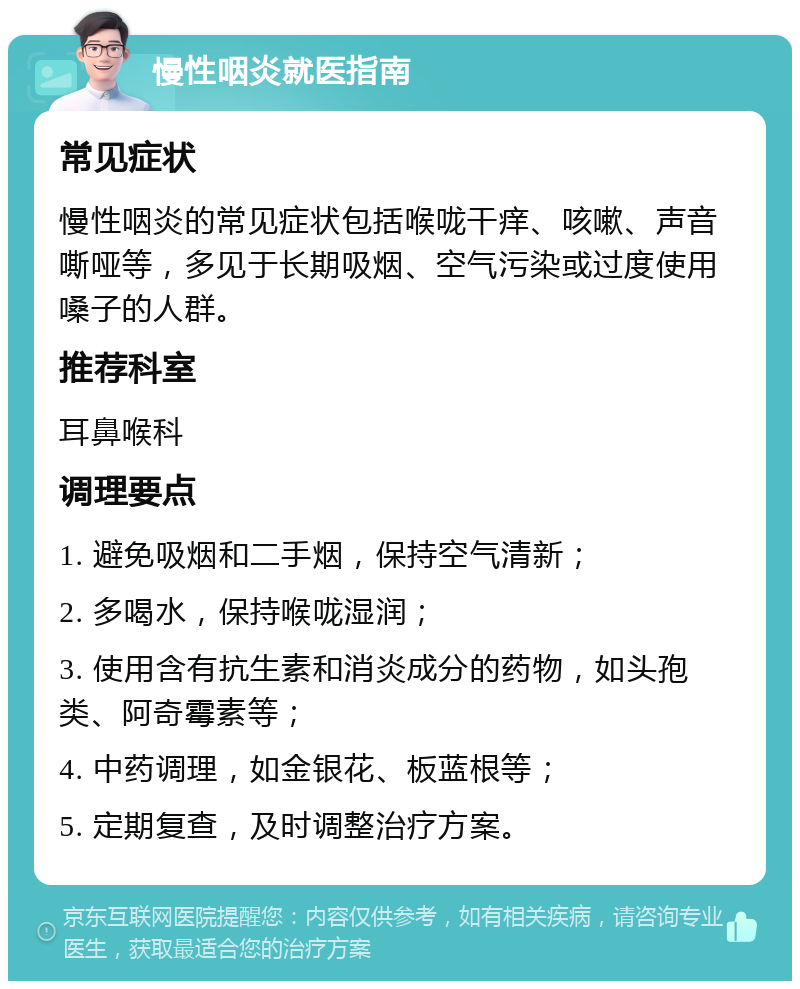 慢性咽炎就医指南

常见症状

慢性咽炎的常见症状包括喉咙干痒、咳嗽、声音嘶哑等，多见于长期吸烟、空气污染或过度使用嗓子的人群。

推荐科室

耳鼻喉科

调理要点

1. 避免吸烟和二手烟，保持空气清新；

2. 多喝水，保持喉咙湿润；

3. 使用含有抗生素和消炎成分的药物，如头孢类、阿奇霉素等；

4. 中药调理，如金银花、板蓝根等；

5. 定期复查，及时调整治疗方案。

京东互联网医院提醒您：内容仅供参考，如有相关疾病，请咨询专业医生，获取最适合您的治疗方案